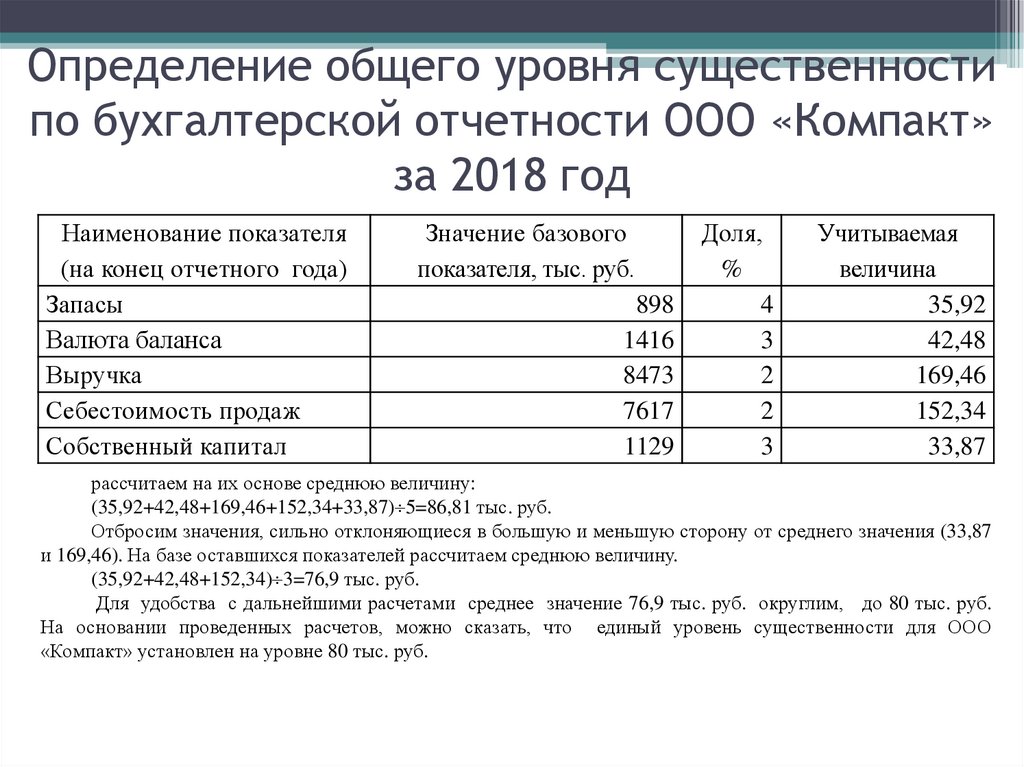 Определение общего уровня существенности по бухгалтерской отчетности ООО «Компакт» за 2018 год

| Наименование показателя (на конец отчетного года) | Значение базового показателя, тыс. руб. | Доля, % | Учитываемая величина |
|---|---|---|---|
| Запасы | 898 | 4 | 35,92 |
| Валюта баланса | 1416 | 3 | 42,48 |
| Выручка | 8473 | 2 | 169,46 |
| Себестоимость продаж | 7617 | 2 | 152,34 |
| Собственный капитал | 1129 | 3 | 33,87 |

рассчитаем на их основе среднюю величину:
(35,92+42,48+169,46+152,34+33,87)÷5=86,81 тыс. руб.
Отбросим значения, сильно отклоняющиеся в большую и меньшую сторону от среднего значения (33,87 и 169,46). На базе оставшихся показателей рассчитаем среднюю величину.
(35,92+42,48+152,34)÷3=76,9 тыс. руб.
Для удобства с дальнейшими расчетами среднее значение 76,9 тыс. руб. округлим, до 80 тыс. руб. На основании проведенных расчетов, можно сказать, что единый уровень существенности для ООО «Компакт» установлен на уровне 80 тыс. руб.